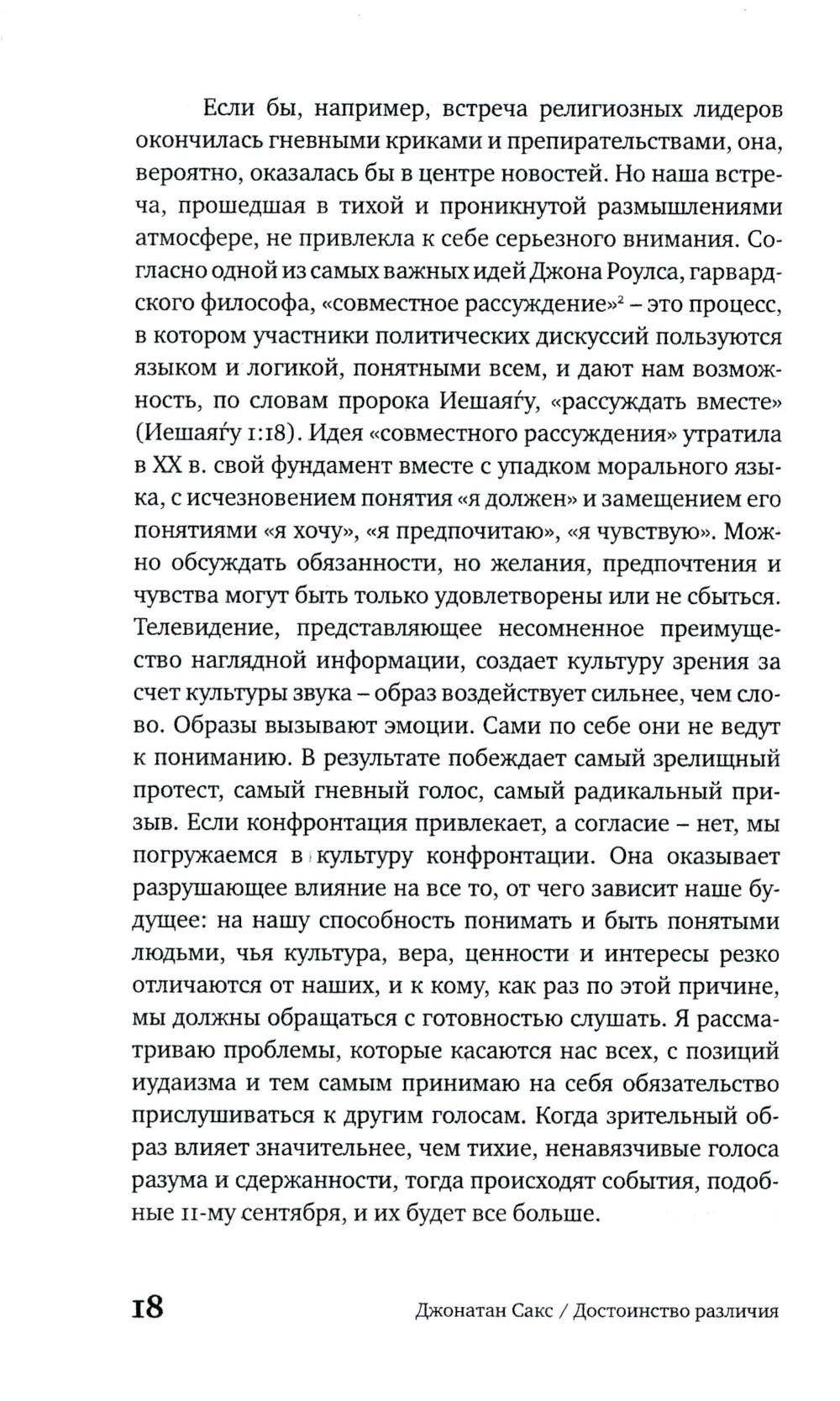 Если бы, например, встреча религиозных лидеров окончилась гневными криками и препирательствами, она, вероятно, оказалась бы в центре новостей. Но наша встреча, прошедшая в тихой и проникнутой размышлениями атмосфере, не привлекла к себе серьезного внимания. Согласно одной из самых важных идей Джона Роулса, гарвардского философа, «совместное рассуждение»$^2$ – это процесс, в котором участники политических дискуссий пользуются языком и логикой, понятными всем, и дают нам возможность, по словам пророка Иешаяѓу, «рассуждать вместе» (Иешаяѓу 1:18). Идея «совместного рассуждения» утратила в XX в. свой фундамент вместе с упадком морального языка, с исчезновением понятия «я должен» и замещением его понятиями «я хочу», «я предпочитаю», «я чувствую». Можно обсуждать обязанности, но желания, предпочтения и чувства могут быть только удовлетворены или не сбыться. Телевидение, представляющее несомненное преимущество наглядной информации, создает культуру зрения за счет культуры звука – образ воздействует сильнее, чем слово. Образы вызывают эмоции. Сами по себе они не ведут к пониманию. В результате побеждает самый зрелищный протест, самый гневный голос, самый радикальный призыв. Если конфронтация привлекает, а согласие – нет, мы погружаемся в культуру конфронтации. Она оказывает разрушающее влияние на все то, от чего зависит наше будущее: на нашу способность понимать и быть понятыми людьми, чья культура, вера, ценности и интересы резко отличаются от наших, и к кому, как раз по этой причине, мы должны обращаться с готовностью слушать. Я рассматриваю проблемы, которые касаются нас всех, с позиций иудаизма и тем самым принимаю на себя обязательство прислушиваться к другим голосам. Когда зрительный образ влияет значительнее, чем тихие, ненавязчивые голоса разума и сдержанности, тогда происходят события, подобные 11-му сентября, и их будет все больше.

18 Джонатан Сакс / Достоинство различия